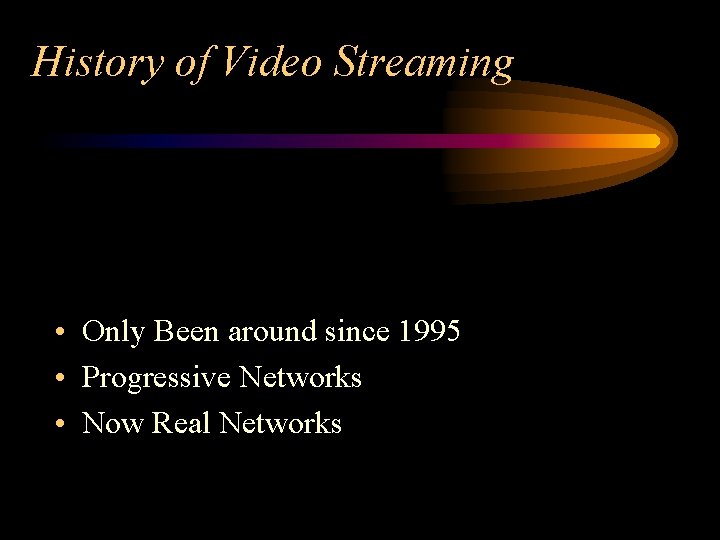 History of Video Streaming

• Only Been around since 1995
• Progressive Networks
• Now Real Networks